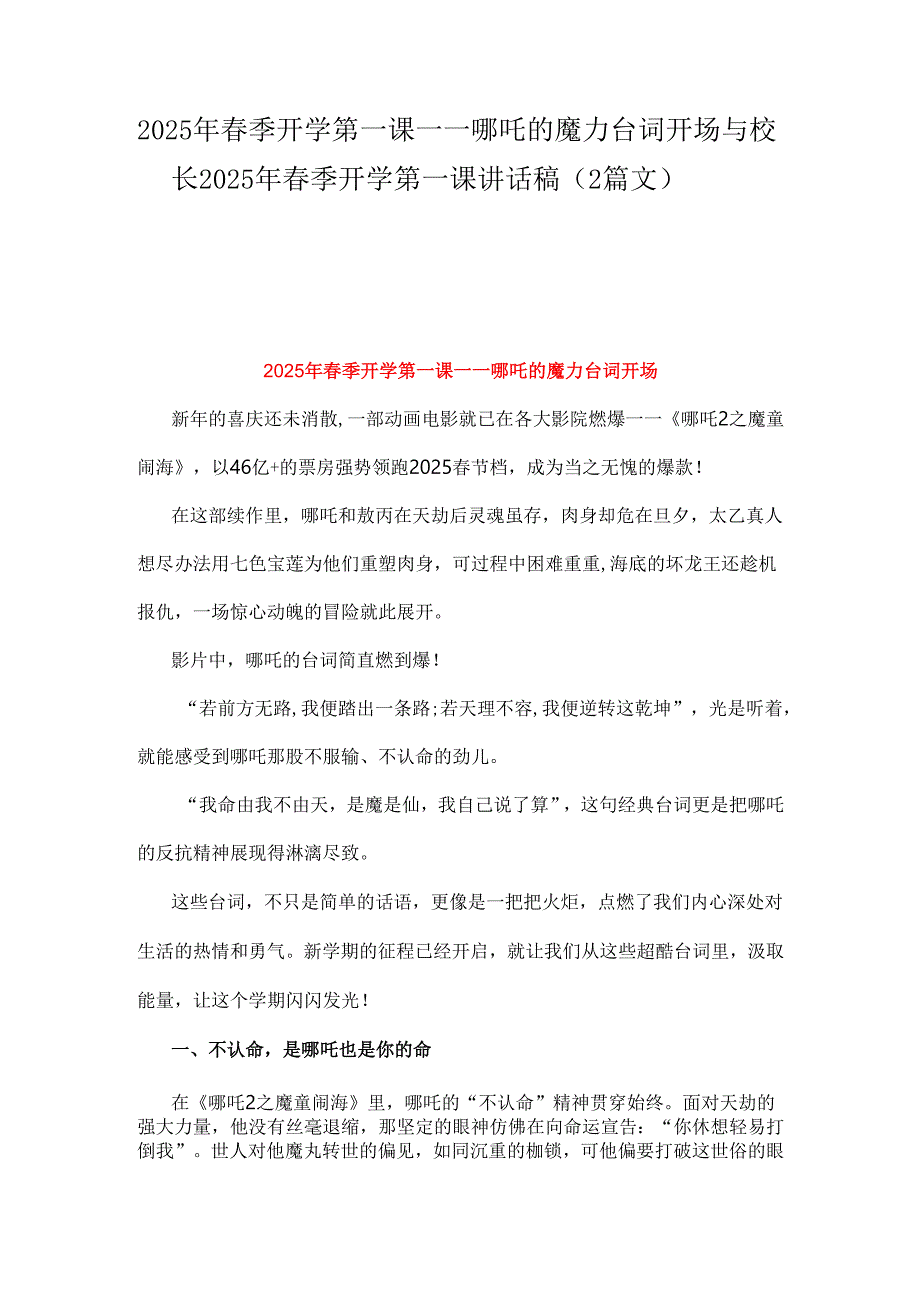 2025年春季开学第一课一一哪吒的魔力台词开场与校长2025年春季开学第一课讲话稿（2篇文）

2025年春季开学第一课一一哪吒的魔力台词开场

新年的喜庆还未消散，一部动画电影就已在各大影院燃爆一一《哪吒2之魔童闹海》，以46亿+的票房强势领跑2025春节档，成为当之无愧的爆款！

在这部续作里，哪吒和敖丙在天劫后灵魂虽存，肉身却危在旦夕，太乙真人想尽办法用七色宝莲为他们重塑肉身，可过程中困难重重，海底的坏龙王还趁机报仇，一场惊心动魄的冒险就此展开。

影片中，哪吒的台词简直燃到爆！

“若前方无路，我便踏出一条路；若天理不容，我便逆转这乾坤”，光是听着，就能感受到哪吒那股不服输、不认命的劲儿。

“我命由我不由天，是魔是仙，我自己说了算”，这句经典台词更是把哪吒的反抗精神展现得淋漓尽致。

这些台词，不只是简单的话语，更像是一把把火炬，点燃了我们内心深处对生活的热情和勇气。新学期的征程已经开启，就让我们从这些超酷台词里，汲取能量，让这个学期闪闪发光！

一、不认命，是哪吒也是你的命

在《哪吒2之魔童闹海》里，哪吒的“不认命”精神贯穿始终。面对天劫的强大力量，他没有丝毫退缩，那坚定的眼神仿佛在向命运宣告：“你休想轻易打倒我”。世人对他魔丸转世的偏见，如同沉重的枷锁，可他偏要打破这世俗的眼